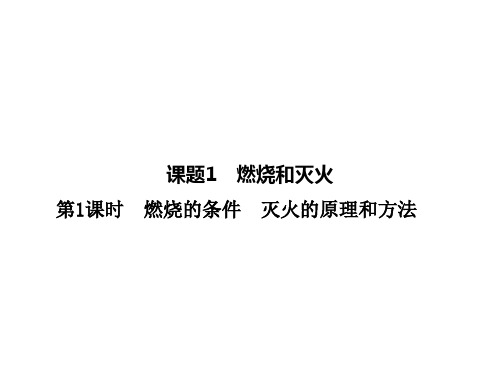 课题1　燃烧和灭火

第1课时　燃烧的条件　灭火的原理和方法